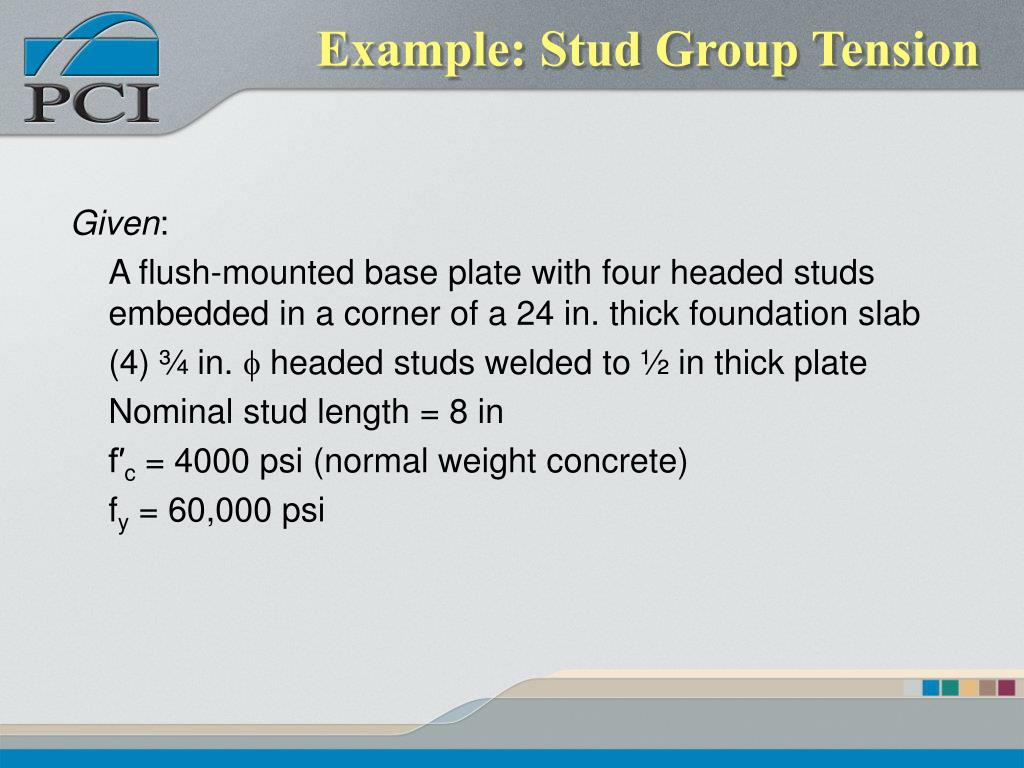 PCI

Example: Stud Group Tension

Given:

A flush-mounted base plate with four headed studs embedded in a corner of a 24 in. thick foundation slab

(4) ¾ in. $\phi$ headed studs welded to ½ in thick plate

Nominal stud length = 8 in

$f'_c$ = 4000 psi (normal weight concrete)

$f_y$ = 60,000 psi